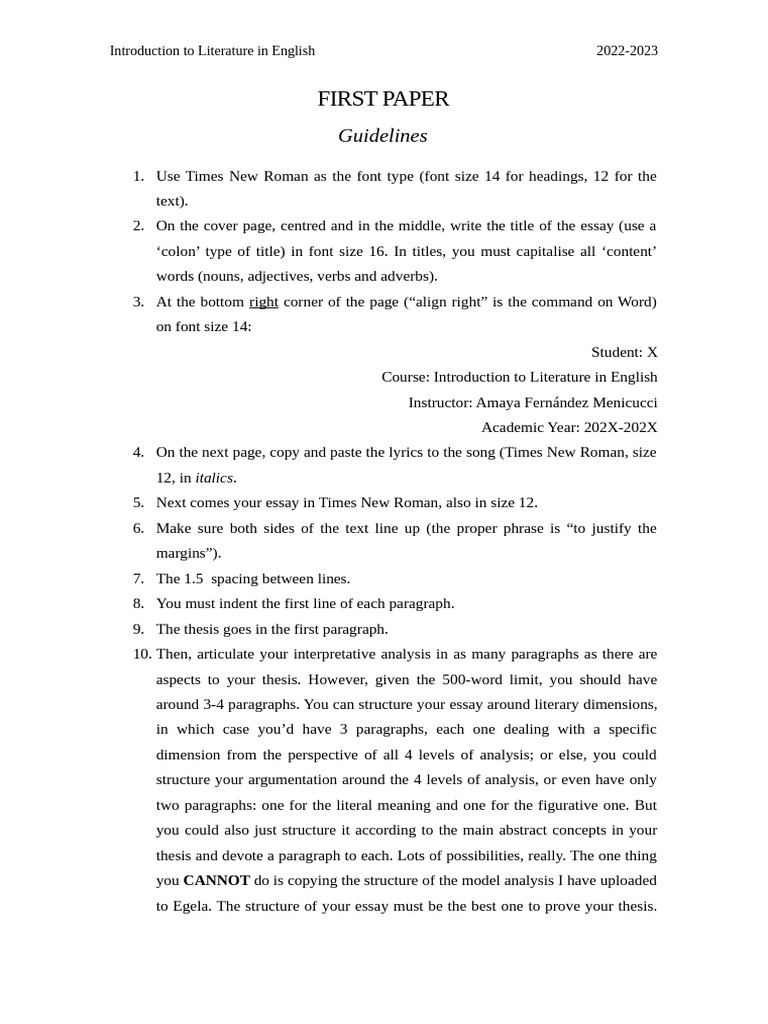 Introduction to Literature in English 2022-2023

FIRST PAPER

Guidelines

1. Use Times New Roman as the font type (font size 14 for headings, 12 for the text).
2. On the cover page, centred and in the middle, write the title of the essay (use a ‘colon’ type of title) in font size 16. In titles, you must capitalise all ‘content’ words (nouns, adjectives, verbs and adverbs).
3. At the bottom right corner of the page (“align right” is the command on Word) on font size 14:

Student: X
Course: Introduction to Literature in English
Instructor: Amaya Fernández Menicucci
Academic Year: 202X-202X

4. On the next page, copy and paste the lyrics to the song (Times New Roman, size 12, in italics.
5. Next comes your essay in Times New Roman, also in size 12.
6. Make sure both sides of the text line up (the proper phrase is “to justify the margins”).
7. The 1.5 spacing between lines.
8. You must indent the first line of each paragraph.
9. The thesis goes in the first paragraph.
10. Then, articulate your interpretative analysis in as many paragraphs as there are aspects to your thesis. However, given the 500-word limit, you should have around 3-4 paragraphs. You can structure your essay around literary dimensions, in which case you’d have 3 paragraphs, each one dealing with a specific dimension from the perspective of all 4 levels of analysis; or else, you could structure your argumentation around the 4 levels of analysis, or even have only two paragraphs: one for the literal meaning and one for the figurative one. But you could also just structure it according to the main abstract concepts in your thesis and devote a paragraph to each. Lots of possibilities, really. The one thing you CANNOT do is copying the structure of the model analysis I have uploaded to Egela. The structure of your essay must be the best one to prove your thesis.